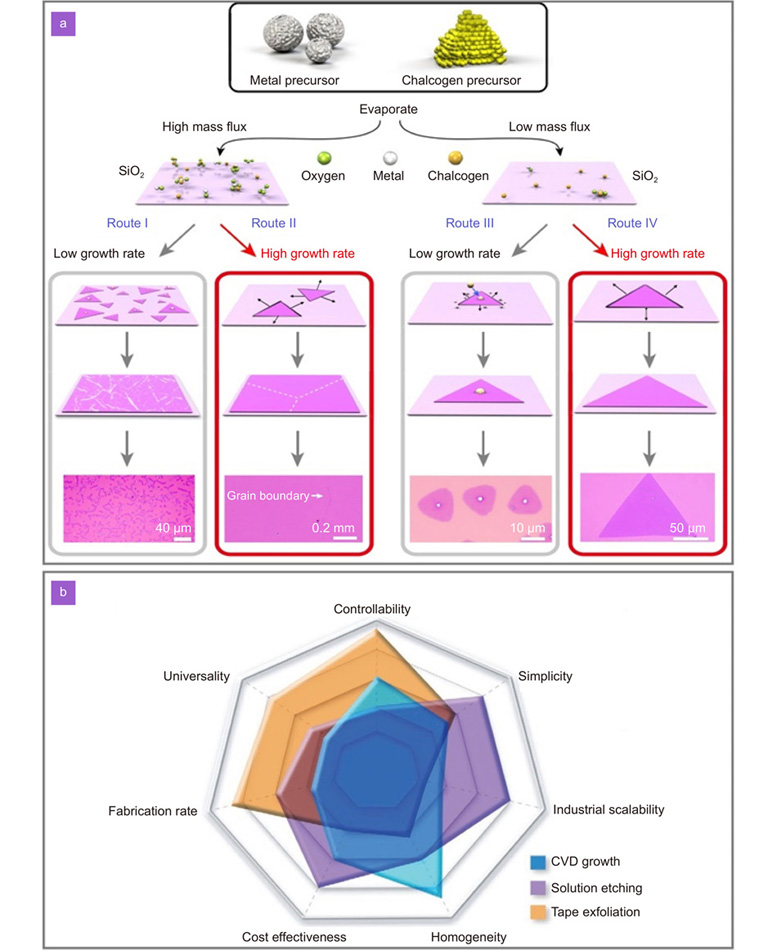 a

Metal precursor

Chalcogen precursor

Evaporate

High mass flux

Low mass flux

$SiO_2$

Oxygen

Metal

Chalcogen

$SiO_2$

Route I

Route II

Route III

Route IV

Low growth rate

High growth rate

Low growth rate

High growth rate

40 μm

Grain boundary

0.2 mm

10 μm

50 μm

b

Controllability

Simplicity

Industrial scalability

Homogeneity

Cost effectiveness

Fabrication rate

Universality

CVD growth

Solution etching

Tape exfoliation